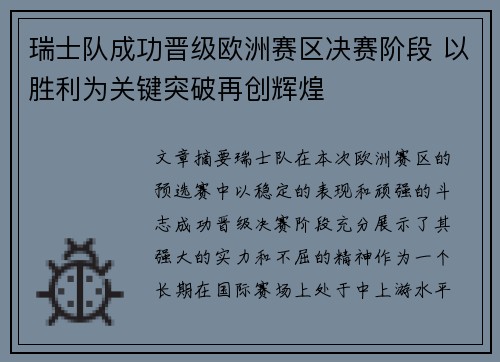 瑞士队成功晋级欧洲赛区决赛阶段 以胜利为关键突破再创辉煌

文章摘要瑞士队在本次欧洲赛区的预选赛中以稳定的表现和顽强的斗志成功晋级决赛阶段充分展示了其强大的实力和不屈的精神作为一个长期在国际赛场上处于中上游水平